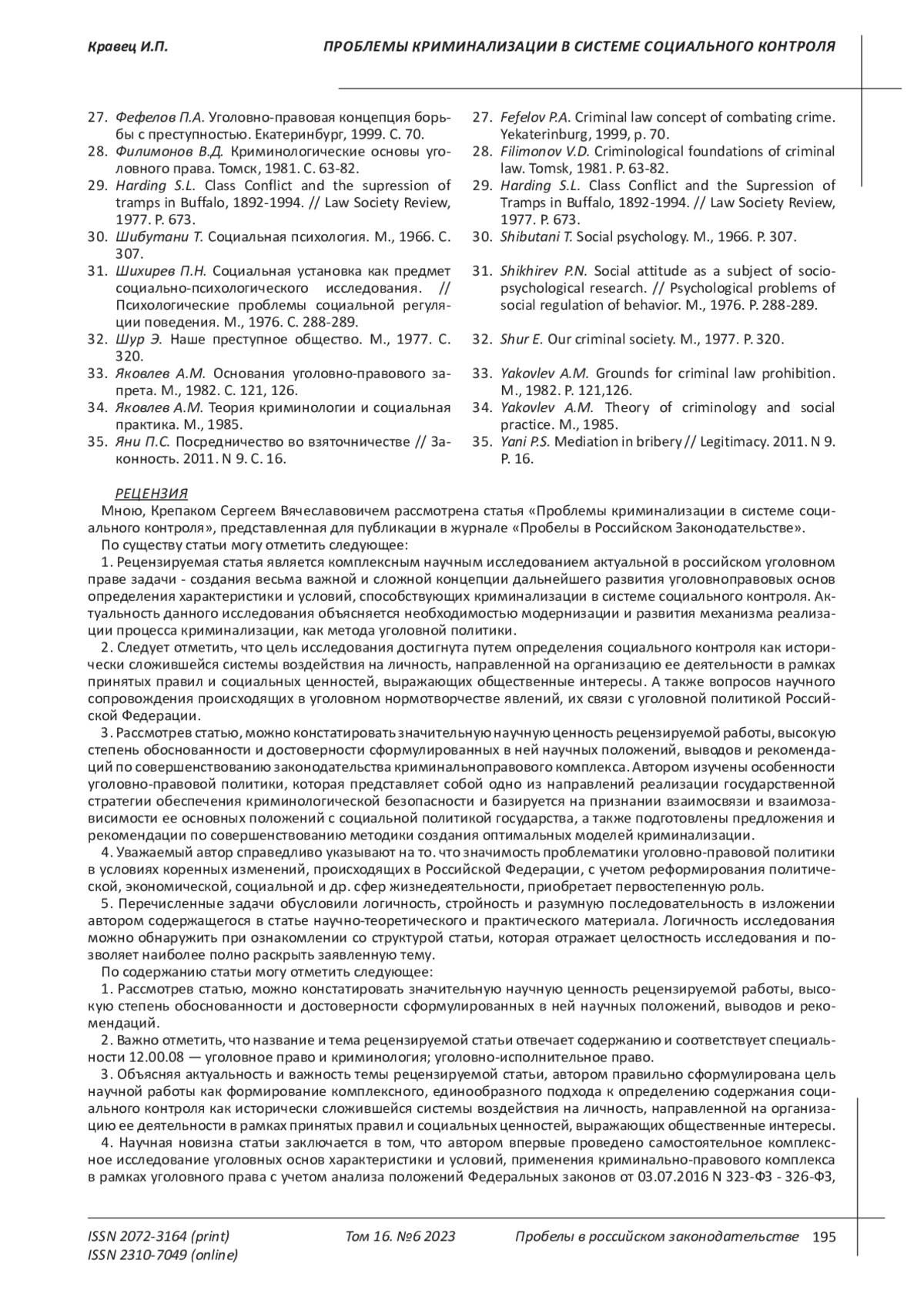 Кравец И.П. ПРОБЛЕМЫ КРИМИНАЛИЗАЦИИ В СИСТЕМЕ СОЦИАЛЬНОГО КОНТРОЛЯ

27. Фефелов П.А. Уголовно-правовая концепция борьбы с преступностью. Екатеринбург, 1999. С. 70.
28. Филимонов В.Д. Криминологические основы уголовного права. Томск, 1981. С. 63-82.
29. Harding S.L. Class Conflict and the supression of tramps in Buffalo, 1892-1994. // Law Society Review, 1977. P. 673.
30. Шибутани Т. Социальная психология. М., 1966. С. 307.
31. Шихирев П.Н. Социальная установка как предмет социально-психологического исследования. // Психологические проблемы социальной регуляции поведения. М., 1976. С. 288-289.
32. Шур Э. Наше преступное общество. М., 1977. С. 320.
33. Яковлев А.М. Основания уголовно-правового запрета. М., 1982. С. 121, 126.
34. Яковлев А.М. Теория криминологии и социальная практика. М., 1985.
35. Яни П.С. Посредничество во взяточничестве // Законность. 2011. N 9. С. 16.

27. Fefelov P.A. Criminal law concept of combating crime. Yekaterinburg, 1999, p. 70.
28. Filimonov V.D. Criminological foundations of criminal law. Tomsk, 1981. P. 63-82.
29. Harding S.L. Class Conflict and the Supression of Tramps in Buffalo, 1892-1994. // Law Society Review, 1977. P. 673.
30. Shibutani T. Social psychology. M., 1966. P. 307.
31. Shikhirev P.N. Social attitude as a subject of socio-psychological research. // Psychological problems of social regulation of behavior. M., 1976. P. 288-289.
32. Shur E. Our criminal society. M., 1977. P. 320.
33. Yakovlev A.M. Grounds for criminal law prohibition. M., 1982. P. 121,126.
34. Yakovlev A.M. Theory of criminology and social practice. M., 1985.
35. Yani P.S. Mediation in bribery // Legitimacy. 2011. N 9. P. 16.

РЕЦЕНЗИЯ
Мною, Крепаком Сергеем Вячеславовичем рассмотрена статья «Проблемы криминализации в системе социального контроля», представленная для публикации в журнале «Пробелы в Российском Законодательстве».
По существу статьи могу отметить следующее:
1. Рецензируемая статья является комплексным научным исследованием актуальной в российском уголовном праве задачи - создания весьма важной и сложной концепции дальнейшего развития уголовноправовых основ определения характеристики и условий, способствующих криминализации в системе социального контроля. Актуальность данного исследования объясняется необходимостью модернизации и развития механизма реализации процесса криминализации, как метода уголовной политики.
2. Следует отметить, что цель исследования достигнута путем определения социального контроля как исторически сложившейся системы воздействия на личность, направленной на организацию ее деятельности в рамках принятых правил и социальных ценностей, выражающих общественные интересы. А также вопросов научного сопровождения происходящих в уголовном нормотворчестве явлений, их связи с уголовной политикой Российской Федерации.
3. Рассмотрев статью, можно констатировать значительную научную ценность рецензируемой работы, высокую степень обоснованности и достоверности сформулированных в ней научных положений, выводов и рекомендаций по совершенствованию законодательства криминальноправового комплекса. Автором изучены особенности уголовно-правовой политики, которая представляет собой одно из направлений реализации государственной стратегии обеспечения криминологической безопасности и базируется на признании взаимосвязи и взаимозависимости ее основных положений с социальной политикой государства, а также подготовлены предложения и рекомендации по совершенствованию методики создания оптимальных моделей криминализации.
4. Уважаемый автор справедливо указывают на то. что значимость проблематики уголовно-правовой политики в условиях коренных изменений, происходящих в Российской Федерации, с учетом реформирования политической, экономической, социальной и др. сфер жизнедеятельности, приобретает первостепенную роль.
5. Перечисленные задачи обусловили логичность, стройность и разумную последовательность в изложении автором содержащегося в статье научно-теоретического и практического материала. Логичность исследования можно обнаружить при ознакомлении со структурой статьи, которая отражает целостность исследования и позволяет наиболее полно раскрыть заявленную тему.
По содержанию статьи могу отметить следующее:
1. Рассмотрев статью, можно констатировать значительную научную ценность рецензируемой работы, высокую степень обоснованности и достоверности сформулированных в ней научных положений, выводов и рекомендаций.
2. Важно отметить, что название и тема рецензируемой статьи отвечает содержанию и соответствует специальности 12.00.08 — уголовное право и криминология; уголовно-исполнительное право.
3. Объясняя актуальность и важность темы рецензируемой статьи, автором правильно сформулирована цель научной работы как формирование комплексного, единообразного подхода к определению содержания социального контроля как исторически сложившейся системы воздействия на личность, направленной на организацию ее деятельности в рамках принятых правил и социальных ценностей, выражающих общественные интересы.
4. Научная новизна статьи заключается в том, что автором впервые проведено самостоятельное комплексное исследование уголовных основ характеристики и условий, применения криминально-правового комплекса в рамках уголовного права с учетом анализа положений Федеральных законов от 03.07.2016 N 323-ФЗ - 326-ФЗ,

ISSN 2072-3164 (print)
ISSN 2310-7049 (online)
Том 16. №6 2023
Пробелы в российском законодательстве 195